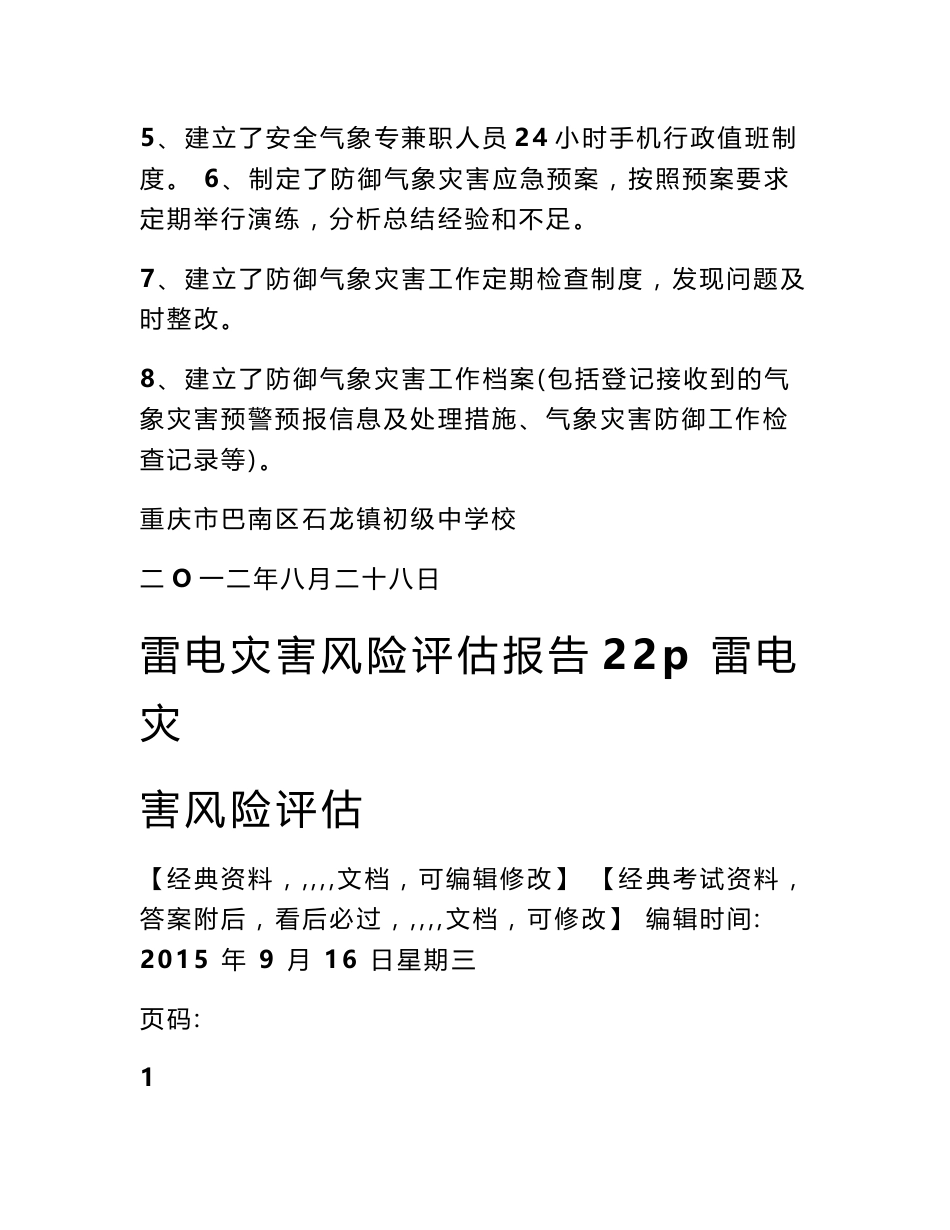 5、建立了安全气象专兼职人员 24 小时手机行政值班制度。 6、制定了防御气象灾害应急预案，按照预案要求定期举行演练，分析总结经验和不足。

7、建立了防御气象灾害工作定期检查制度，发现问题及时整改。

8、建立了防御气象灾害工作档案(包括登记接收到的气象灾害预警预报信息及处理措施、气象灾害防御工作检查记录等)。

重庆市巴南区石龙镇初级中学校

二 O 一二年八月二十八日

雷电灾害风险评估报告 22p 雷电灾

害风险评估

【经典资料，,,,,文档，可编辑修改】 【经典考试资料，答案附后，看后必过，,,,,文档，可修改】 编辑时间: 2015 年 9 月 16 日星期三

页码:

1